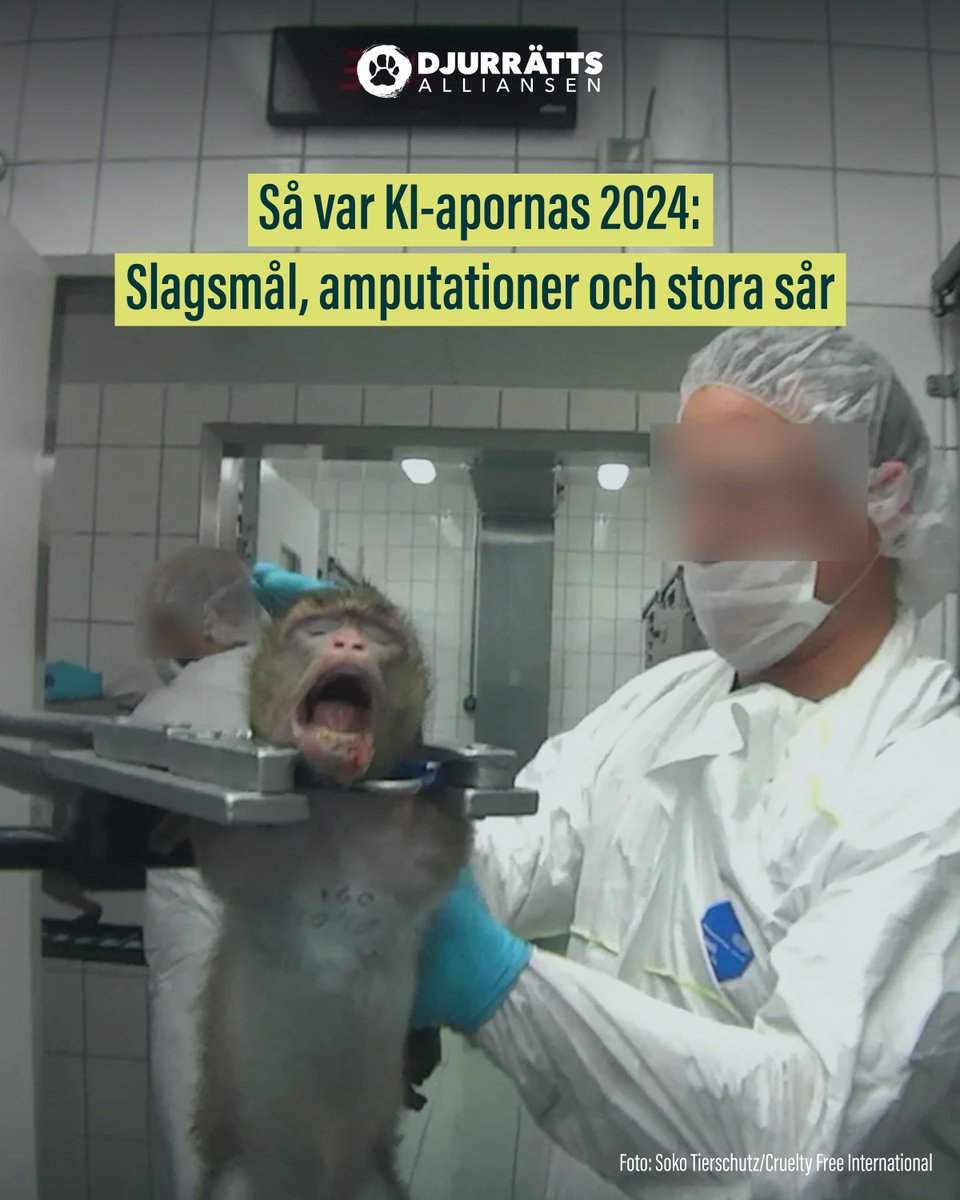 DJURRÄTTS ALLIANSEN

Så var KI-apornas 2024:
Slagsmål, amputationer och stora sår

160

Foto: Soko Tierschutz/Cruelty Free International